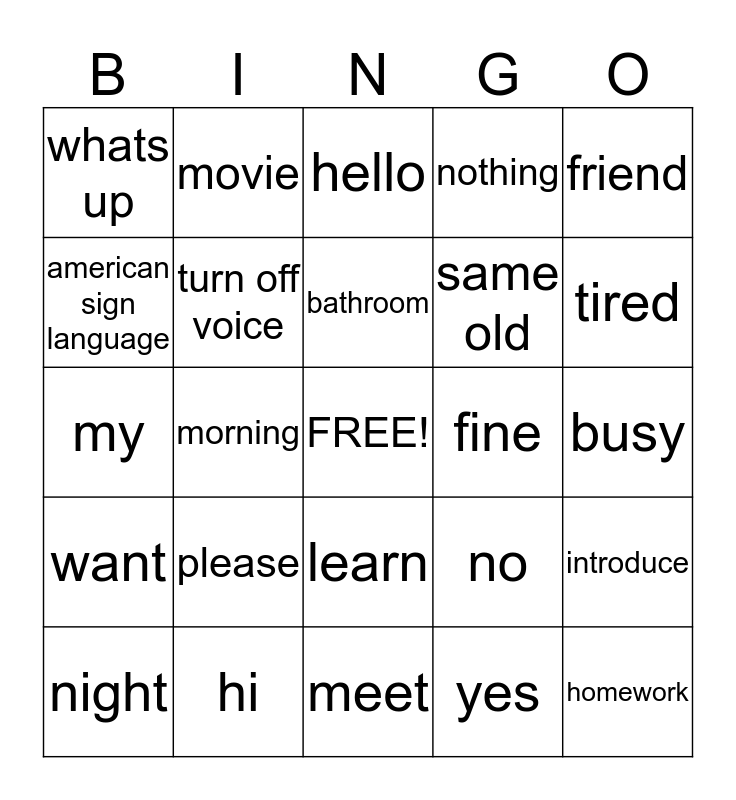 | B | I | N | G | O |
|---|---|---|---|---|
| whats up | movie | hello | nothing | friend |
| american sign language | turn off voice | bathroom | same old | tired |
| my | morning | FREE! | fine | busy |
| want | please | learn | no | introduce |
| night | hi | meet | yes | homework |